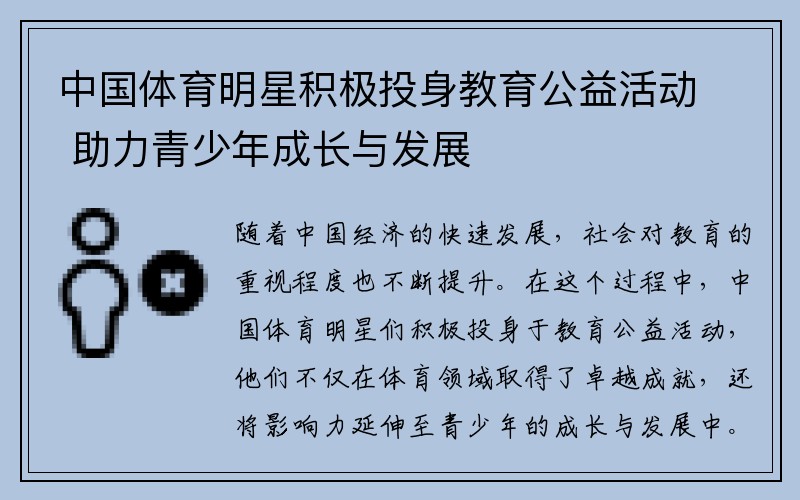 中国体育明星积极投身教育公益活动 助力青少年成长与发展

随着中国经济的快速发展，社会对教育的重视程度也不断提升。在这个过程中，中国体育明星们积极投身于教育公益活动，他们不仅在体育领域取得了卓越成就，还将影响力延伸至青少年的成长与发展中。